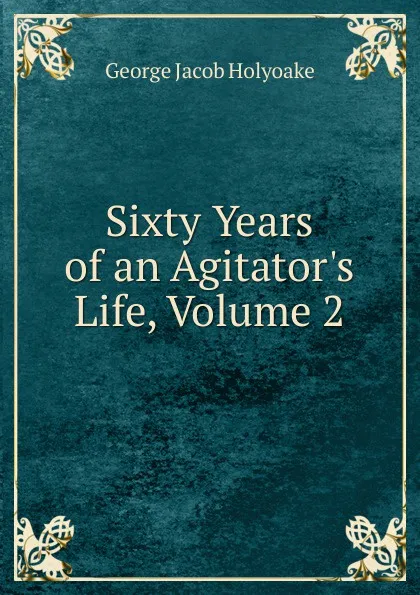 George Jacob Holyoake

Sixty Years of an Agitator's Life, Volume 2